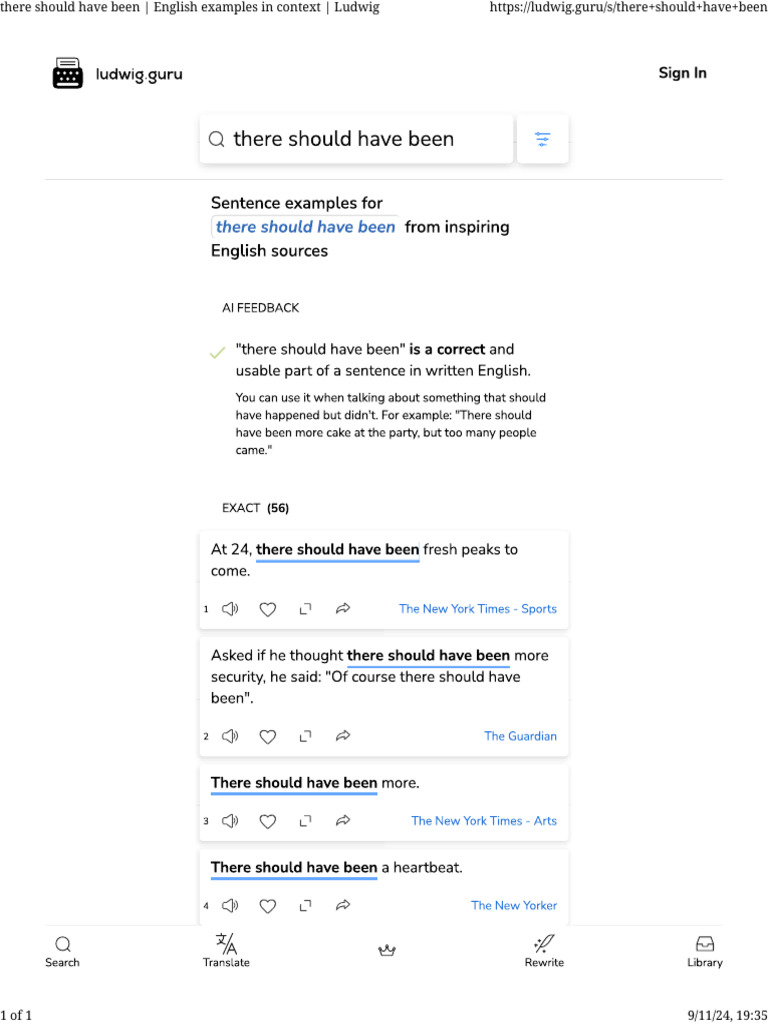 there should have been | English examples in context | Ludwig

https://ludwig.guru/s/there+should+have+been

ludwig.guru

Sign In

there should have been

Sentence examples for there should have been from inspiring English sources

AI FEEDBACK

"there should have been" is a correct and usable part of a sentence in written English.

You can use it when talking about something that should have happened but didn't. For example: "There should have been more cake at the party, but too many people came."

EXACT (56)

At 24, there should have been fresh peaks to come.

1

The New York Times - Sports

Asked if he thought there should have been more security, he said: "Of course there should have been".

2

The Guardian

There should have been more.

3

The New York Times - Arts

There should have been a heartbeat.

4

The New Yorker

Search

Translate

Rewrite

Library

1 of 1

9/11/24, 19:35